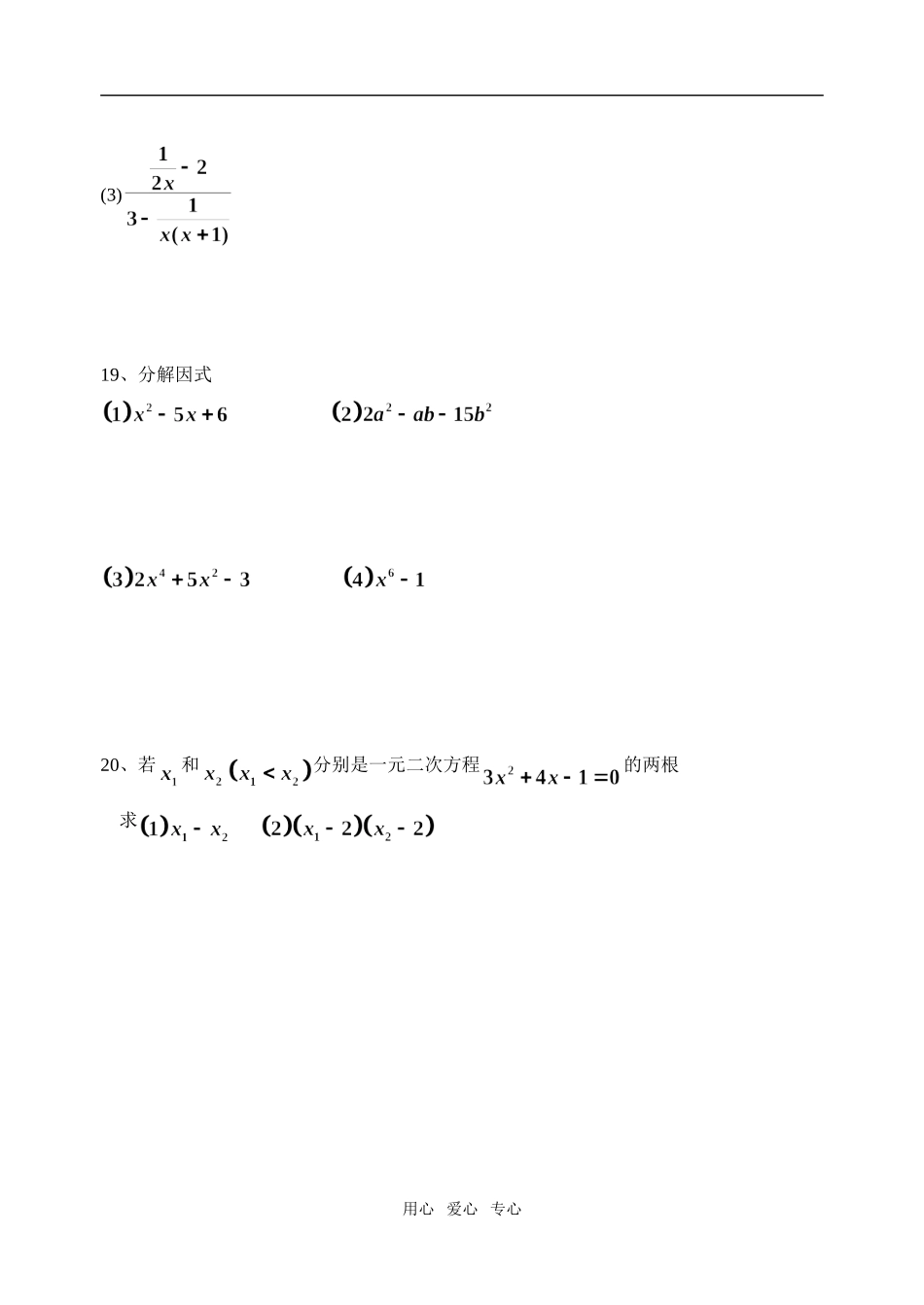 (3) $\frac{\frac{1}{2x}-2}{3-\frac{1}{x(x+1)}}$

19、分解因式

$(1)x^2-5x+6$ $(2)2a^2-ab-15b^2$

$(3)2x^4+5x^2-3$ $(4)x^6-1$

20、若 $x_1$ 和 $x_2$ $(x_1<x_2)$ 分别是一元二次方程 $3x^2+4x-1=0$ 的两根

求 $(1)x_1-x_2$ $(2)(x_1-2)(x_2-2)$

用心 爱心 专心